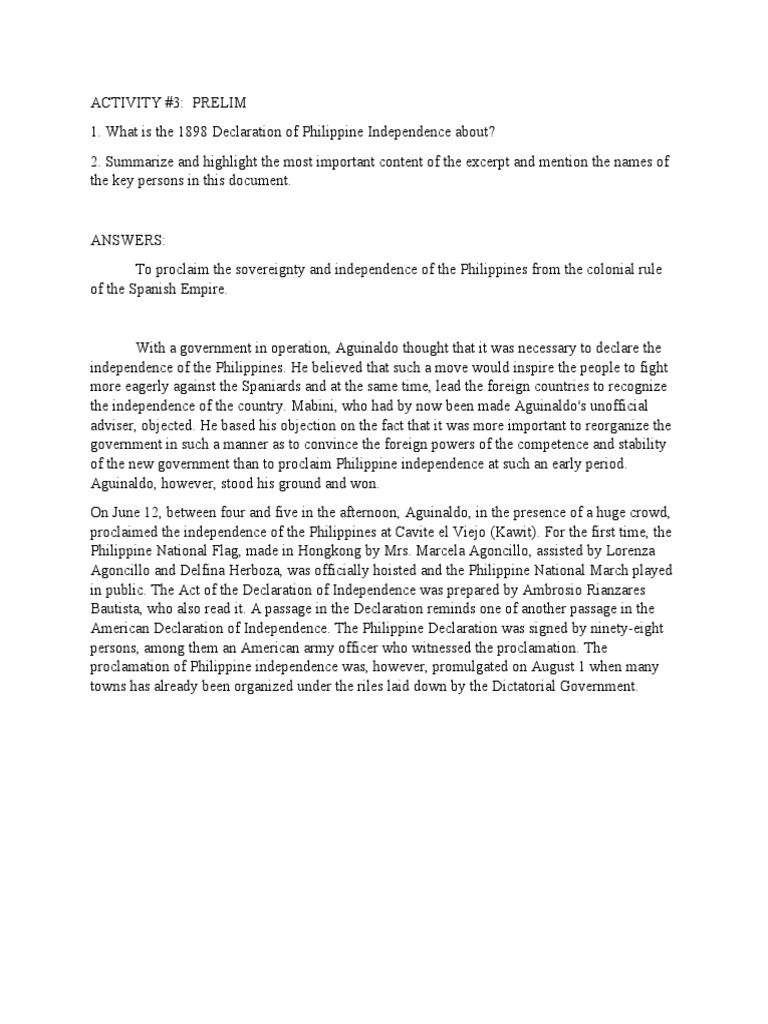 ACTIVITY #3: PRELIM

1. What is the 1898 Declaration of Philippine Independence about?

2. Summarize and highlight the most important content of the excerpt and mention the names of the key persons in this document.

ANSWERS:

To proclaim the sovereignty and independence of the Philippines from the colonial rule of the Spanish Empire.

With a government in operation, Aguinaldo thought that it was necessary to declare the independence of the Philippines. He believed that such a move would inspire the people to fight more eagerly against the Spaniards and at the same time, lead the foreign countries to recognize the independence of the country. Mabini, who had by now been made Aguinaldo's unofficial adviser, objected. He based his objection on the fact that it was more important to reorganize the government in such a manner as to convince the foreign powers of the competence and stability of the new government than to proclaim Philippine independence at such an early period. Aguinaldo, however, stood his ground and won.

On June 12, between four and five in the afternoon, Aguinaldo, in the presence of a huge crowd, proclaimed the independence of the Philippines at Cavite el Viejo (Kawit). For the first time, the Philippine National Flag, made in Hongkong by Mrs. Marcela Agoncillo, assisted by Lorenza Agoncillo and Delfina Herboza, was officially hoisted and the Philippine National March played in public. The Act of the Declaration of Independence was prepared by Ambrosio Rianzares Bautista, who also read it. A passage in the Declaration reminds one of another passage in the American Declaration of Independence. The Philippine Declaration was signed by ninety-eight persons, among them an American army officer who witnessed the proclamation. The proclamation of Philippine independence was, however, promulgated on August 1 when many towns has already been organized under the riles laid down by the Dictatorial Government.